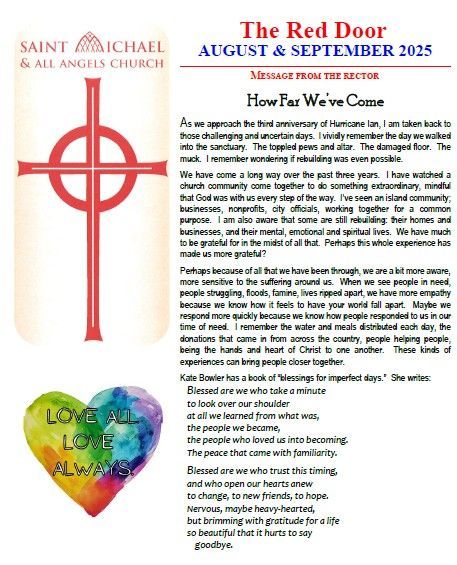 SAINT MICHAEL
& ALL ANGELS CHURCH

LOVE ALL
LOVE
ALWAYS.

The Red Door
AUGUST & SEPTEMBER 2025

MESSAGE FROM THE RECTOR

How Far We've Come

As we approach the third anniversary of Hurricane Ian, I am taken back to those challenging and uncertain days. I vividly remember the day we walked into the sanctuary. The toppled pews and altar. The damaged floor. The muck. I remember wondering if rebuilding was even possible.

We have come a long way over the past three years. I have watched a church community come together to do something extraordinary, mindful that God was with us every step of the way. I've seen an island community; businesses, nonprofits, city officials, working together for a common purpose. I am also aware that some are still rebuilding: their homes and businesses, and their mental, emotional and spiritual lives. We have much to be grateful for in the midst of all that. Perhaps this whole experience has made us more grateful?

Perhaps because of all that we have been through, we are a bit more aware, more sensitive to the suffering around us. When we see people in need, people struggling, floods, famine, lives ripped apart, we have more empathy because we know how it feels to have your world fall apart. Maybe we respond more quickly because we know how people responded to us in our time of need. I remember the water and meals distributed each day, the donations that came in from across the country, people helping people, being the hands and heart of Christ to one another. These kinds of experiences can bring people closer together.

Kate Bowler has a book of "blessings for imperfect days." She writes:

Blessed are we who take a minute
to look over our shoulder
at all we learned from what was,
the people we became,
the people who loved us into becoming.
The peace that came with familiarity.

Blessed are we who trust this timing,
and who open our hearts anew
to change, to new friends, to hope.
Nervous, maybe heavy-hearted,
but brimming with gratitude for a life
so beautiful that it hurts to say
goodbye.